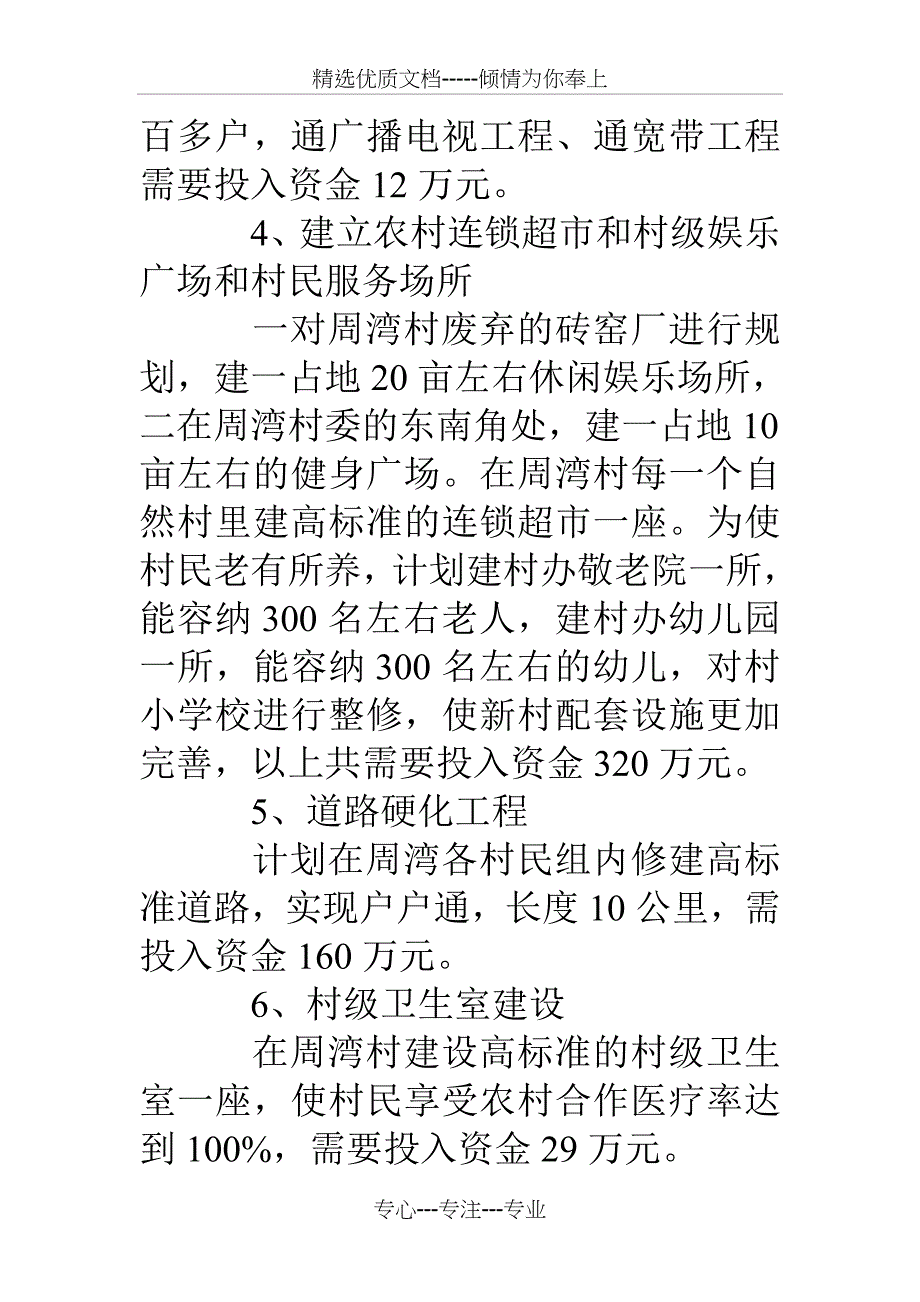 精选优质文档-----倾情为你奉上

百多户，通广播电视工程、通宽带工程需要投入资金 12 万元。

4、建立农村连锁超市和村级娱乐广场和村民服务场所

一对周湾村废弃的砖窑厂进行规划，建一占地 20 亩左右休闲娱乐场所，二在周湾村委的东南角处，建一占地 10 亩左右的健身广场。在周湾村每一个自然村里建高标准的连锁超市一座。为使村民老有所养，计划建村办敬老院一所，能容纳 300 名左右老人，建村办幼儿园一所，能容纳 300 名左右的幼儿，对村小学校进行整修，使新村配套设施更加完善，以上共需要投入资金 320 万元。

5、道路硬化工程

计划在周湾各村民组内修建高标准道路，实现户户通，长度 10 公里，需投入资金 160 万元。

6、村级卫生室建设

在周湾村建设高标准的村级卫生室一座，使村民享受农村合作医疗率达到 100%，需要投入资金 29 万元。

专心---专注---专业